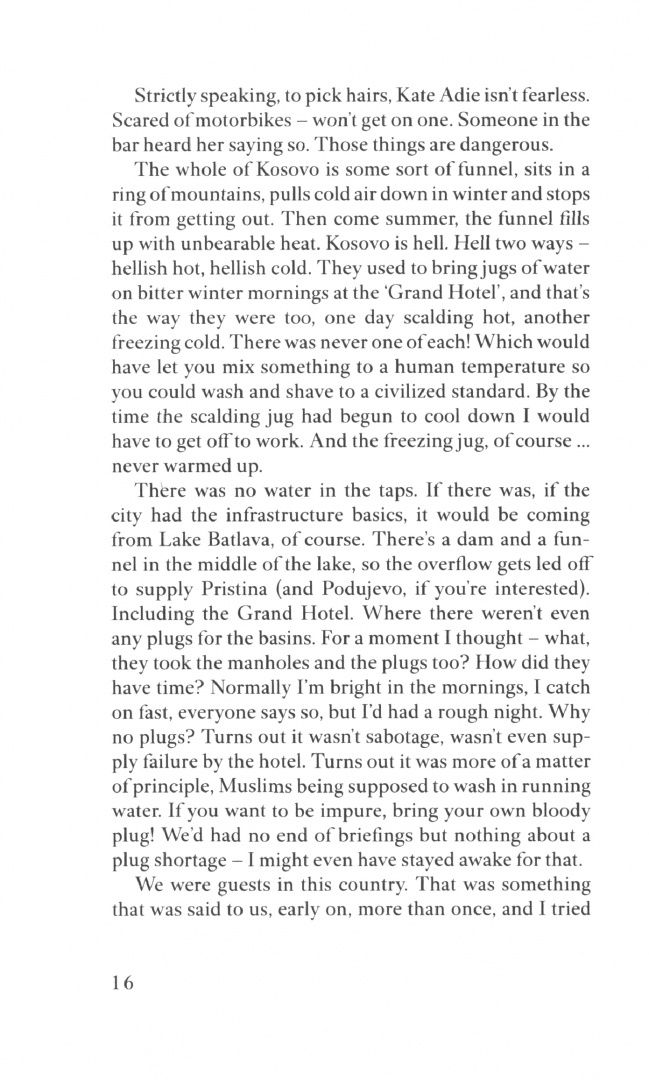 Strictly speaking, to pick hairs, Kate Adie isn't fearless. Scared of motorbikes – won't get on one. Someone in the bar heard her saying so. Those things are dangerous.

The whole of Kosovo is some sort of funnel, sits in a ring of mountains, pulls cold air down in winter and stops it from getting out. Then come summer, the funnel fills up with unbearable heat. Kosovo is hell. Hell two ways – hellish hot, hellish cold. They used to bring jugs of water on bitter winter mornings at the 'Grand Hotel', and that's the way they were too, one day scalding hot, another freezing cold. There was never one of each! Which would have let you mix something to a human temperature so you could wash and shave to a civilized standard. By the time the scalding jug had begun to cool down I would have to get off to work. And the freezing jug, of course ... never warmed up.

There was no water in the taps. If there was, if the city had the infrastructure basics, it would be coming from Lake Batlava, of course. There's a dam and a funnel in the middle of the lake, so the overflow gets led off to supply Pristina (and Podujevo, if you're interested). Including the Grand Hotel. Where there weren't even any plugs for the basins. For a moment I thought – what, they took the manholes and the plugs too? How did they have time? Normally I'm bright in the mornings, I catch on fast, everyone says so, but I'd had a rough night. Why no plugs? Turns out it wasn't sabotage, wasn't even supply failure by the hotel. Turns out it was more of a matter of principle, Muslims being supposed to wash in running water. If you want to be impure, bring your own bloody plug! We'd had no end of briefings but nothing about a plug shortage – I might even have stayed awake for that.

We were guests in this country. That was something that was said to us, early on, more than once, and I tried

16